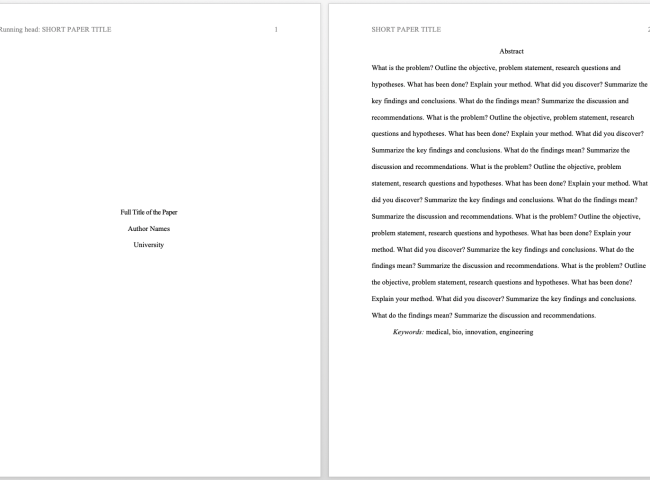 Running head: SHORT PAPER TITLE 1

Full Title of the Paper

Author Names

University

SHORT PAPER TITLE 2

Abstract

What is the problem? Outline the objective, problem statement, research questions and hypotheses. What has been done? Explain your method. What did you discover? Summarize the key findings and conclusions. What do the findings mean? Summarize the discussion and recommendations. What is the problem? Outline the objective, problem statement, research questions and hypotheses. What has been done? Explain your method. What did you discover? Summarize the key findings and conclusions. What do the findings mean? Summarize the discussion and recommendations. What is the problem? Outline the objective, problem statement, research questions and hypotheses. What has been done? Explain your method. What did you discover? Summarize the key findings and conclusions. What do the findings mean? Summarize the discussion and recommendations. What is the problem? Outline the objective, problem statement, research questions and hypotheses. What has been done? Explain your method. What did you discover? Summarize the key findings and conclusions. What do the findings mean? Summarize the discussion and recommendations. What is the problem? Outline the objective, problem statement, research questions and hypotheses. What has been done? Explain your method. What did you discover? Summarize the key findings and conclusions. What do the findings mean? Summarize the discussion and recommendations.

Keywords: medical, bio, innovation, engineering